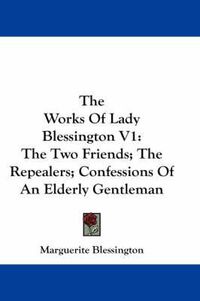 The
Works Of Lady
Blessington V1:
The Two Friends; The
Repealers; Confessions Of
An Elderly Gentleman

Marguerite Blessington